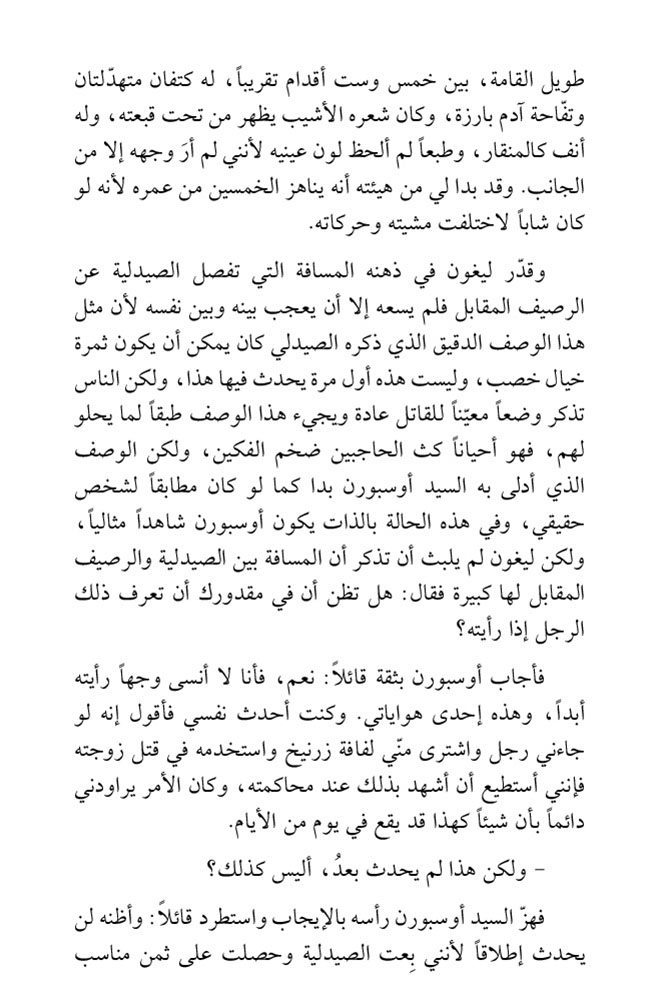 طويل القامة، بين خمس وست أقدام تقريباً، له كتفان متهدّلتان وتفّاحة آدم بارزة، وكان شعره الأشيب يظهر من تحت قبعته، وله أنف كالمنقار، وطبعاً لم ألحظ لون عينيه لأنني لم أرَ وجهه إلا من الجانب. وقد بدا لي من هيئته أنه يناهز الخمسين من عمره لأنه لو كان شاباً لاختلفت مشيته وحركاته.

وقدّر ليغون في ذهنه المسافة التي تفصل الصيدلية عن الرصيف المقابل فلم يسعه إلا أن يعجب بينه وبين نفسه لأن مثل هذا الوصف الدقيق الذي ذكره الصيدلي كان يمكن أن يكون ثمرة خيال خصب، وليست هذه أول مرة يحدث فيها هذا، ولكن الناس تذكر وضعاً معيّناً للقاتل عادة ويجيء هذا الوصف طبقاً لما يحلو لهم، فهو أحياناً كث الحاجبين ضخم الفكين، ولكن الوصف الذي أدلى به السيد أوسبورن بدا كما لو كان مطابقاً لشخص حقيقي، وفي هذه الحالة بالذات يكون أوسبورن شاهداً مثالياً، ولكن ليغون لم يلبث أن تذكر أن المسافة بين الصيدلية والرصيف المقابل لها كبيرة فقال: هل تظن أن في مقدورك أن تعرف ذلك الرجل إذا رأيته؟

فأجاب أوسبورن بثقة قائلاً: نعم، فأنا لا أنسى وجهاً رأيته أبداً، وهذه إحدى هواياتي. وكنت أحدث نفسي فأقول إنه لو جاءني رجل واشترى منّي لفافة زرنيخ واستخدمه في قتل زوجته فإنني أستطيع أن أشهد بذلك عند محاكمته، وكان الأمر يراودني دائماً بأن شيئاً كهذا قد يقع في يوم من الأيام.

- ولكن هذا لم يحدث بعدُ، أليس كذلك؟

فهزّ السيد أوسبورن رأسه بالإيجاب واستطرد قائلاً: وأظنه لن يحدث إطلاقاً لأنني بِعت الصيدلية وحصلت على ثمن مناسب